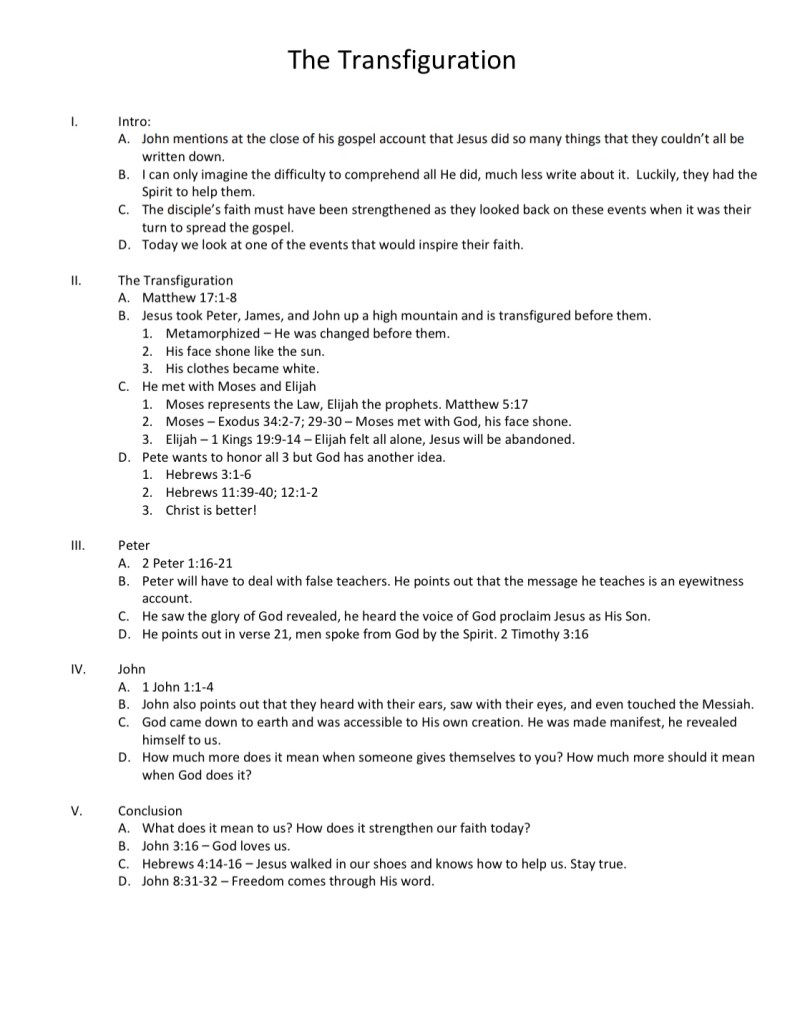 The Transfiguration

I. Intro:
A. John mentions at the close of his gospel account that Jesus did so many things that they couldn't all be written down.
B. I can only imagine the difficulty to comprehend all He did, much less write about it. Luckily, they had the Spirit to help them.
C. The disciple's faith must have been strengthened as they looked back on these events when it was their turn to spread the gospel.
D. Today we look at one of the events that would inspire their faith.

II. The Transfiguration
A. Matthew 17:1-8
B. Jesus took Peter, James, and John up a high mountain and is transfigured before them.
1. Metamorphized – He was changed before them.
2. His face shone like the sun.
3. His clothes became white.
C. He met with Moses and Elijah
1. Moses represents the Law, Elijah the prophets. Matthew 5:17
2. Moses – Exodus 34:2-7; 29-30 – Moses met with God, his face shone.
3. Elijah – 1 Kings 19:9-14 – Elijah felt all alone, Jesus will be abandoned.
D. Pete wants to honor all 3 but God has another idea.
1. Hebrews 3:1-6
2. Hebrews 11:39-40; 12:1-2
3. Christ is better!

III. Peter
A. 2 Peter 1:16-21
B. Peter will have to deal with false teachers. He points out that the message he teaches is an eyewitness account.
C. He saw the glory of God revealed, he heard the voice of God proclaim Jesus as His Son.
D. He points out in verse 21, men spoke from God by the Spirit. 2 Timothy 3:16

IV. John
A. 1 John 1:1-4
B. John also points out that they heard with their ears, saw with their eyes, and even touched the Messiah.
C. God came down to earth and was accessible to His own creation. He was made manifest, he revealed himself to us.
D. How much more does it mean when someone gives themselves to you? How much more should it mean when God does it?

V. Conclusion
A. What does it mean to us? How does it strengthen our faith today?
B. John 3:16 – God loves us.
C. Hebrews 4:14-16 – Jesus walked in our shoes and knows how to help us. Stay true.
D. John 8:31-32 – Freedom comes through His word.